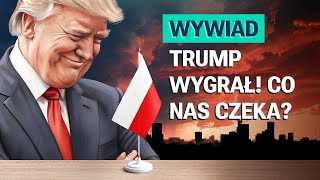 WYWIAD

TRUMP WYGRAŁ! CO NAS CZEKA?